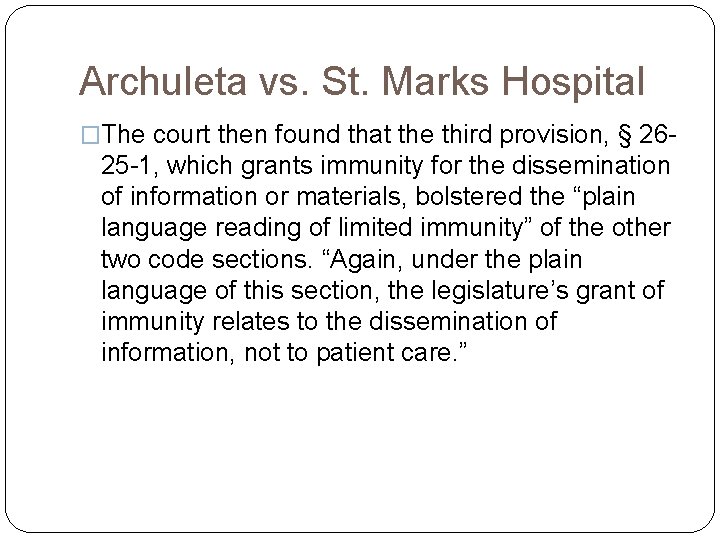 Archuleta vs. St. Marks Hospital

☐ The court then found that the third provision, § 26-25-1, which grants immunity for the dissemination of information or materials, bolstered the "plain language reading of limited immunity" of the other two code sections. "Again, under the plain language of this section, the legislature's grant of immunity relates to the dissemination of information, not to patient care."